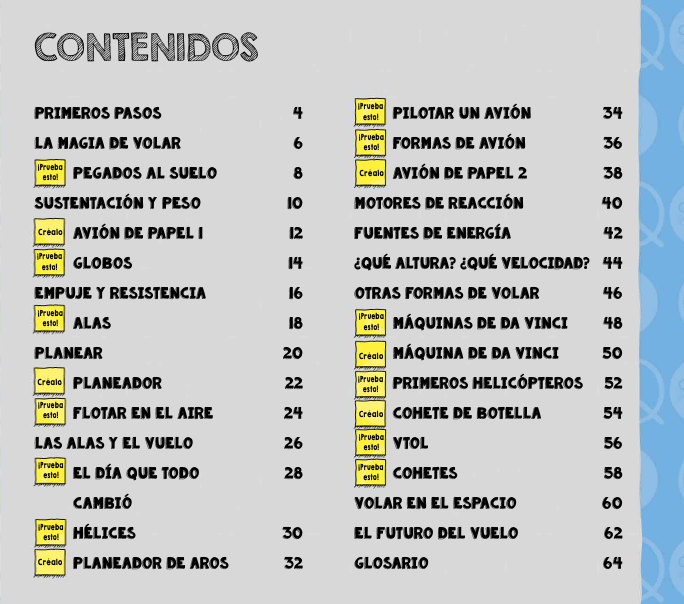 CONTENIDOS

PRIMEROS PASOS 4

LA MAGIA DE VOLAR 6

¡Prueba esto! PEGADOS AL SUELO 8

SUSTENTACIÓN Y PESO 10

Créalo AVIÓN DE PAPEL 1 12

¡Prueba esto! GLOBOS 14

EMPUJE Y RESISTENCIA 16

¡Prueba esto! ALAS 18

PLANEAR 20

Créalo PLANEADOR 22

¡Prueba esto! FLOTAR EN EL AIRE 24

LAS ALAS Y EL VUELO 26

¡Prueba esto! EL DÍA QUE TODO CAMBIÓ 28

¡Prueba esto! HÉLICES 30

Créalo PLANEADOR DE AROS 32

¡Prueba esto! PILOTAR UN AVIÓN 34

¡Prueba esto! FORMAS DE AVIÓN 36

Créalo AVIÓN DE PAPEL 2 38

MOTORES DE REACCIÓN 40

FUENTES DE ENERGÍA 42

¿QUÉ ALTURA? ¿QUÉ VELOCIDAD? 44

OTRAS FORMAS DE VOLAR 46

¡Prueba esto! MÁQUINAS DE DA VINCI 48

Créalo MÁQUINA DE DA VINCI 50

¡Prueba esto! PRIMEROS HELICÓPTEROS 52

Créalo COHETE DE BOTELLA 54

¡Prueba esto! VTOL 56

¡Prueba esto! COHETES 58

VOLAR EN EL ESPACIO 60

EL FUTURO DEL VUELO 62

GLOSARIO 64